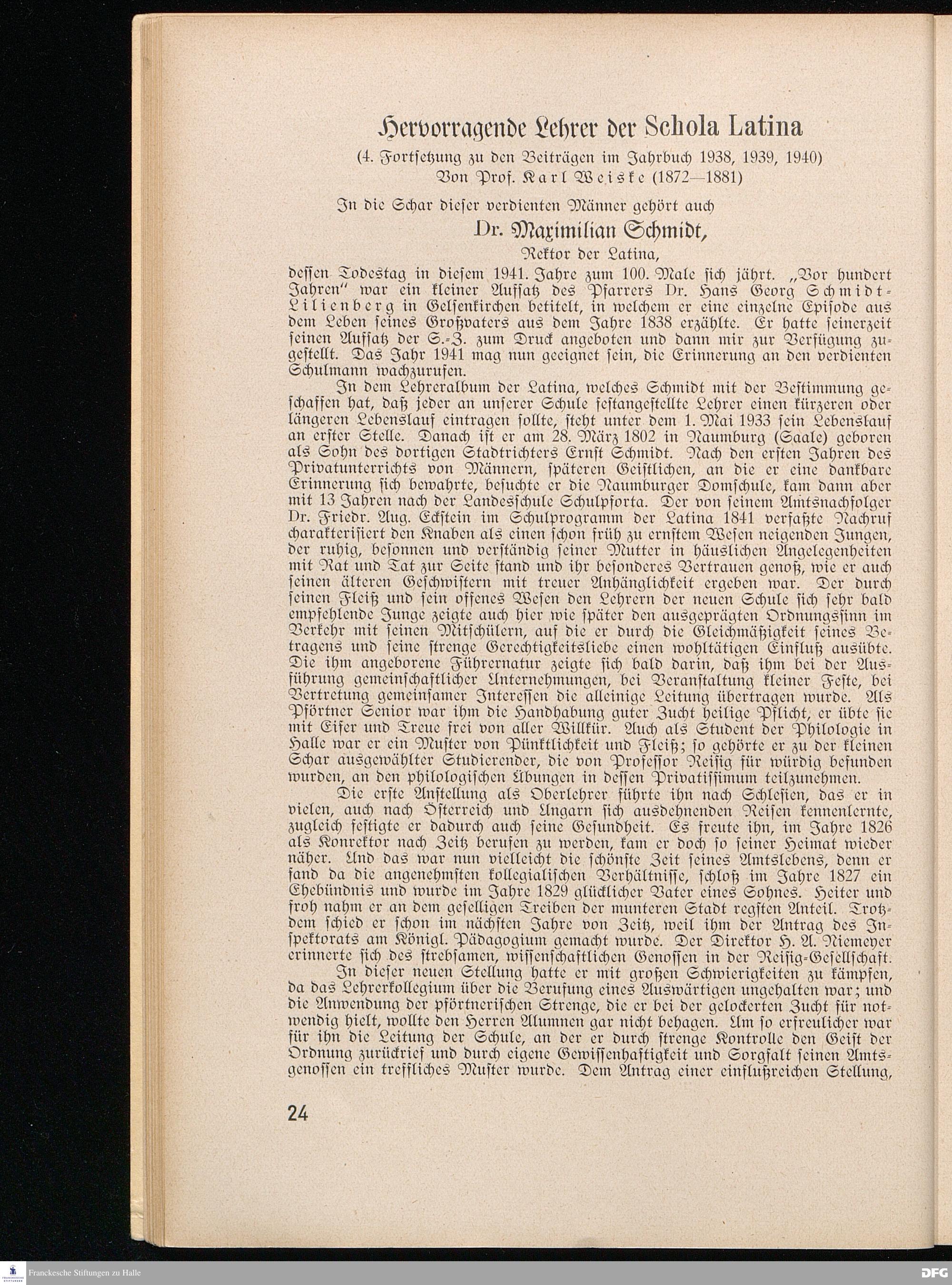 Hervorragende Lehrer der Schola Latina

(4. Fortsetzung zu den Beiträgen im Jahrbuch 1938, 1939, 1940)
Von Prof. Karl Weiske (1872—1881)

In die Schar dieser verdienten Männer gehört auch

Dr. Maximilian Schmidt,

Rektor der Latina,

dessen Todestag in diesem 1941. Jahre zum 100. Male sich jährt. „Vor hundert Jahren" war ein kleiner Aufsatz des Pfarrers Dr. Hans Georg Schmidt-Lilienberg in Gelsenkirchen betitelt, in welchem er eine einzelne Episode aus dem Leben seines Großvaters aus dem Jahre 1838 erzählte. Er hatte seinerzeit seinen Aufsatz der S.-Z. zum Druck angeboten und dann mir zur Verfügung zugestellt. Das Jahr 1941 mag nun geeignet sein, die Erinnerung an den verdienten Schulmann wachzurufen.

In dem Lehreralbum der Latina, welches Schmidt mit der Bestimmung geschaffen hat, daß jeder an unserer Schule festangestellte Lehrer einen kürzeren oder längeren Lebenslauf eintragen sollte, steht unter dem 1. Mai 1933 sein Lebenslauf an erster Stelle. Danach ist er am 28. März 1802 in Naumburg (Saale) geboren als Sohn des dortigen Stadtrichters Ernst Schmidt. Nach den ersten Jahren des Privatunterrichts von Männern, späteren Geistlichen, an die er eine dankbare Erinnerung sich bewahrte, besuchte er die Naumburger Domschule, kam dann aber mit 13 Jahren nach der Landesschule Schulpforta. Der von seinem Amtsnachfolger Dr. Friedr. Aug. Eckstein im Schulprogramm der Latina 1841 verfaßte Nachruf charakterisiert den Knaben als einen schon früh zu ernstem Wesen neigenden Jungen, der ruhig, besonnen und verständig seiner Mutter in häuslichen Angelegenheiten mit Rat und Tat zur Seite stand und ihr besonderes Vertrauen genoß, wie er auch seinen älteren Geschwistern mit treuer Anhänglichkeit ergeben war. Der durch seinen Fleiß und sein offenes Wesen den Lehrern der neuen Schule sich sehr bald empfehlende Junge zeigte auch hier wie später den ausgeprägten Ordnungssinn im Verkehr mit seinen Mitschülern, auf die er durch die Gleichmäßigkeit seines Betragens und seine strenge Gerechtigkeitsliebe einen wohltätigen Einfluß ausübte. Die ihm angeborene Führernatur zeigte sich bald darin, daß ihm bei der Ausführung gemeinschaftlicher Unternehmungen, bei Veranstaltung kleiner Feste, bei Vertretung gemeinsamer Interessen die alleinige Leitung übertragen wurde. Als Pförtner Senior war ihm die Handhabung guter Zucht heilige Pflicht, er übte sie mit Eifer und Treue frei von aller Willkür. Auch als Student der Philologie in Halle war er ein Muster von Pünktlichkeit und Fleiß; so gehörte er zu der kleinen Schar ausgewählter Studierender, die von Professor Reisig für würdig befunden wurden, an den philologischen Übungen in dessen Privatissimum teilzunehmen.

Die erste Anstellung als Oberlehrer führte ihn nach Schlesien, das er in vielen, auch nach Österreich und Ungarn sich ausdehnenden Reisen kennenlernte, zugleich festigte er dadurch auch seine Gesundheit. Es freute ihn, im Jahre 1826 als Konrektor nach Zeitz berufen zu werden, kam er doch so seiner Heimat wieder näher. Und das war nun vielleicht die schönste Zeit seines Amtslebens, denn er fand da die angenehmsten kollegialischen Verhältnisse, schloß im Jahre 1827 ein Ehebündnis und wurde im Jahre 1829 glücklicher Vater eines Sohnes. Heiter und froh nahm er an dem geselligen Treiben der munteren Stadt regsten Anteil. Trotzdem schied er schon im nächsten Jahre von Zeitz, weil ihm der Antrag des Inspektorats am Königl. Pädagogium gemacht wurde. Der Direktor H. A. Niemeyer erinnerte sich des strebsamen, wissenschaftlichen Genossen in der Reisig-Gesellschaft.

In dieser neuen Stellung hatte er mit großen Schwierigkeiten zu kämpfen, da das Lehrerkollegium über die Berufung eines Auswärtigen ungehalten war; und die Anwendung der pförtnerischen Strenge, die er bei der gelockerten Zucht für notwendig hielt, wollte den Herren Alumnen gar nicht behagen. Um so erfreulicher war für ihn die Leitung der Schule, an der er durch strenge Kontrolle den Geist der Ordnung zurückrief und durch eigene Gewissenhaftigkeit und Sorgfalt seinen Amtsgenossen ein treffliches Muster wurde. Dem Antrag einer einflußreichen Stellung,

24

Franckesche Stiftungen zu Halle

DFG